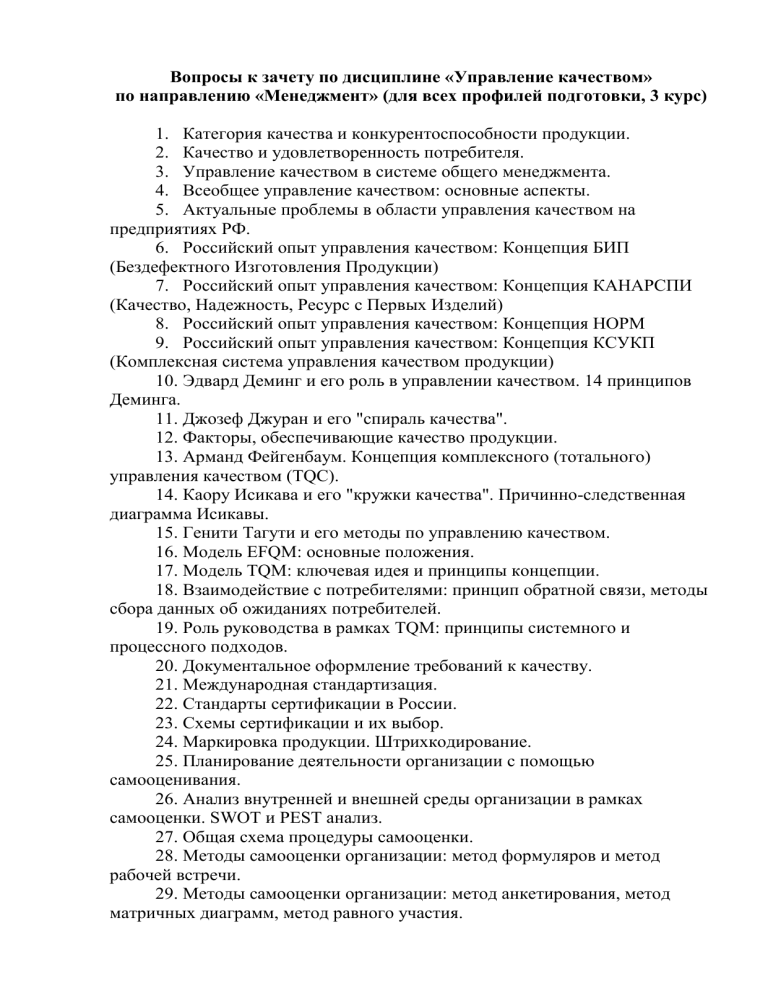 Вопросы к зачету по дисциплине «Управление качеством» по направлению «Менеджмент» (для всех профилей подготовки, 3 курс)

1. Категория качества и конкурентоспособности продукции.
2. Качество и удовлетворенность потребителя.
3. Управление качеством в системе общего менеджмента.
4. Всеобщее управление качеством: основные аспекты.
5. Актуальные проблемы в области управления качеством на предприятиях РФ.
6. Российский опыт управления качеством: Концепция БИП (Бездефектного Изготовления Продукции)
7. Российский опыт управления качеством: Концепция КАНАРСПИ (Качество, Надежность, Ресурс с Первых Изделий)
8. Российский опыт управления качеством: Концепция НОРМ
9. Российский опыт управления качеством: Концепция КСУКП (Комплексная система управления качеством продукции)
10. Эдвард Деминг и его роль в управлении качеством. 14 принципов Деминга.
11. Джозеф Джуран и его "спираль качества".
12. Факторы, обеспечивающие качество продукции.
13. Арманд Фейгенбаум. Концепция комплексного (тотального) управления качеством (TQC).
14. Каору Исикава и его "кружки качества". Причинно-следственная диаграмма Исикавы.
15. Генити Тагути и его методы по управлению качеством.
16. Модель EFQM: основные положения.
17. Модель TQM: ключевая идея и принципы концепции.
18. Взаимодействие с потребителями: принцип обратной связи, методы сбора данных об ожиданиях потребителей.
19. Роль руководства в рамках TQM: принципы системного и процессного подходов.
20. Документальное оформление требований к качеству.
21. Международная стандартизация.
22. Стандарты сертификации в России.
23. Схемы сертификации и их выбор.
24. Маркировка продукции. Штрихкодирование.
25. Планирование деятельности организации с помощью самооценивания.
26. Анализ внутренней и внешней среды организации в рамках самооценки. SWOT и PEST анализ.
27. Общая схема процедуры самооценки.
28. Методы самооценки организации: метод формуляров и метод рабочей встречи.
29. Методы самооценки организации: метод анкетирования, метод матричных диаграмм, метод равного участия.